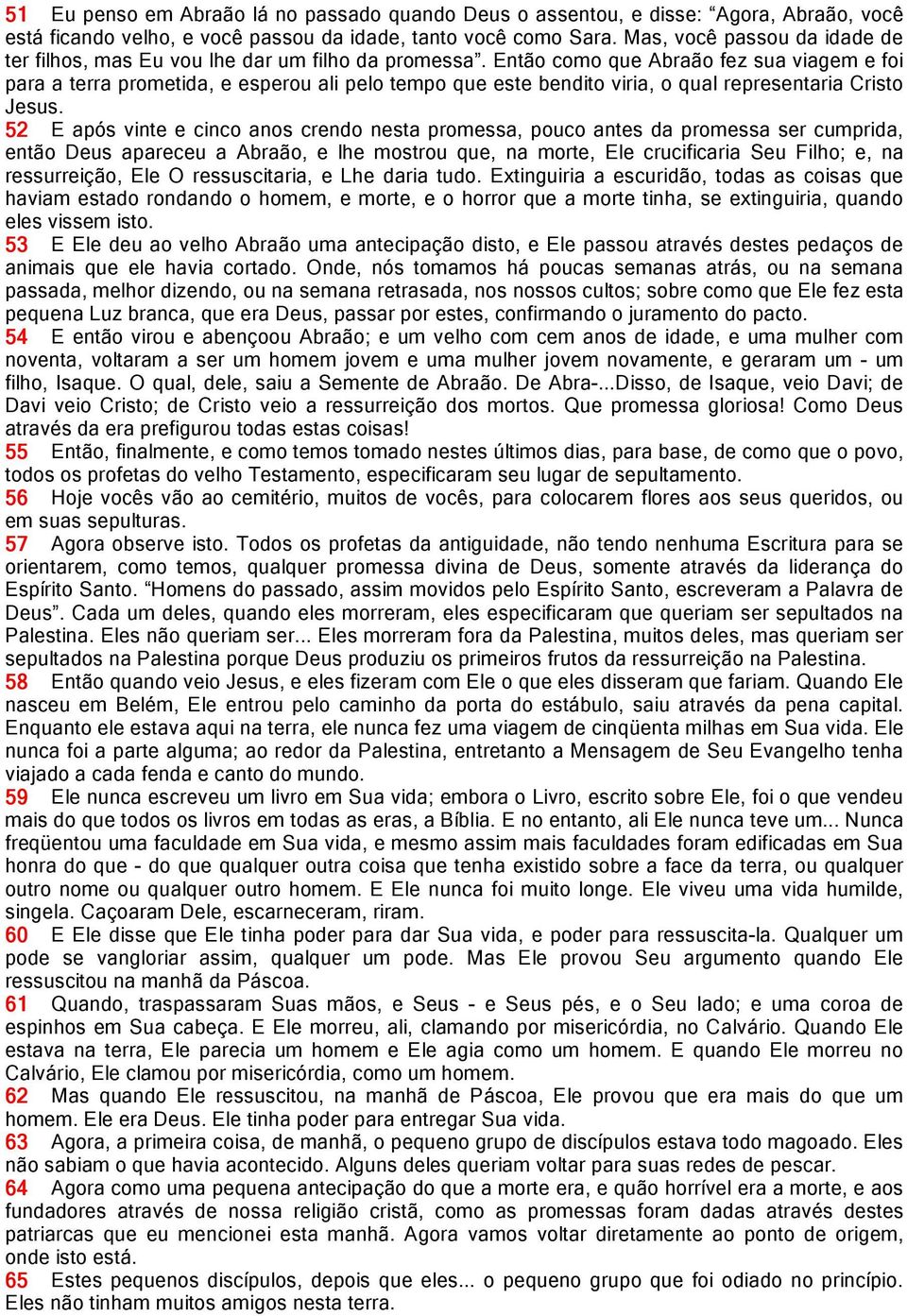 51 Eu penso em Abraão lá no passado quando Deus o assentou, e disse: “Agora, Abraão, você está ficando velho, e você passou da idade, tanto você como Sara. Mas, você passou da idade de ter filhos, mas Eu vou lhe dar um filho da promessa”. Então como que Abraão fez sua viagem e foi para a terra prometida, e esperou ali pelo tempo que este bendito viria, o qual representaria Cristo Jesus.
52 E após vinte e cinco anos crendo nesta promessa, pouco antes da promessa ser cumprida, então Deus apareceu a Abraão, e lhe mostrou que, na morte, Ele crucificaria Seu Filho; e, na ressurreição, Ele O ressuscitaria, e Lhe daria tudo. Extinguiria a escuridão, todas as coisas que haviam estado rondando o homem, e morte, e o horror que a morte tinha, se extinguiria, quando eles vissem isto.
53 E Ele deu ao velho Abraão uma antecipação disto, e Ele passou através destes pedaços de animais que ele havia cortado. Onde, nós tomamos há poucas semanas atrás, ou na semana passada, melhor dizendo, ou na semana retrasada, nos nossos cultos; sobre como que Ele fez esta pequena Luz branca, que era Deus, passar por estes, confirmando o juramento do pacto.
54 E então virou e abençoou Abraão; e um velho com cem anos de idade, e uma mulher com noventa, voltaram a ser um homem jovem e uma mulher jovem novamente, e geraram um - um filho, Isaque. O qual, dele, saiu a Semente de Abraão. De Abra-...Disso, de Isaque, veio Davi; de Davi veio Cristo; de Cristo veio a ressurreição dos mortos. Que promessa gloriosa! Como Deus através da era prefigurou todas estas coisas!
55 Então, finalmente, e como temos tomado nestes últimos dias, para base, de como que o povo, todos os profetas do velho Testamento, especificaram seu lugar de sepultamento.
56 Hoje vocês vão ao cemitério, muitos de vocês, para colocarem flores aos seus queridos, ou em suas sepulturas.
57 Agora observe isto. Todos os profetas da antiguidade, não tendo nenhuma Escritura para se orientarem, como temos, qualquer promessa divina de Deus, somente através da liderança do Espírito Santo. “Homens do passado, assim movidos pelo Espírito Santo, escreveram a Palavra de Deus”. Cada um deles, quando eles morreram, eles especificaram que queriam ser sepultados na Palestina. Eles não queriam ser... Eles morreram fora da Palestina, muitos deles, mas queriam ser sepultados na Palestina porque Deus produziu os primeiros frutos da ressurreição na Palestina.
58 Então quando veio Jesus, e eles fizeram com Ele o que eles disseram que fariam. Quando Ele nasceu em Belém, Ele entrou pelo caminho da porta do estábulo, saiu através da pena capital. Enquanto ele estava aqui na terra, ele nunca fez uma viagem de cinqüenta milhas em Sua vida. Ele nunca foi a parte alguma; ao redor da Palestina, entretanto a Mensagem de Seu Evangelho tenha viajado a cada fenda e canto do mundo.
59 Ele nunca escreveu um livro em Sua vida; embora o Livro, escrito sobre Ele, foi o que vendeu mais do que todos os livros em todas as eras, a Bíblia. E no entanto, ali Ele nunca teve um... Nunca freqüentou uma faculdade em Sua vida, e mesmo assim mais faculdades foram edificadas em Sua honra do que - do que qualquer outra coisa que tenha existido sobre a face da terra, ou qualquer outro nome ou qualquer outro homem. E Ele nunca foi muito longe. Ele viveu uma vida humilde, singela. Caçoaram Dele, escarneceram, riram.
60 E Ele disse que Ele tinha poder para dar Sua vida, e poder para ressuscita-la. Qualquer um pode se vangloriar assim, qualquer um pode. Mas Ele provou Seu argumento quando Ele ressuscitou na manhã da Páscoa.
61 Quando, traspassaram Suas mãos, e Seus - e Seus pés, e o Seu lado; e uma coroa de espinhos em Sua cabeça. E Ele morreu, ali, clamando por misericórdia, no Calvário. Quando Ele estava na terra, Ele parecia um homem e Ele agia como um homem. E quando Ele morreu no Calvário, Ele clamou por misericórdia, como um homem.
62 Mas quando Ele ressuscitou, na manhã de Páscoa, Ele provou que era mais do que um homem. Ele era Deus. Ele tinha poder para entregar Sua vida.
63 Agora, a primeira coisa, de manhã, o pequeno grupo de discípulos estava todo magoado. Eles não sabiam o que havia acontecido. Alguns deles queriam voltar para suas redes de pescar.
64 Agora como uma pequena antecipação do que a morte era, e quão horrível era a morte, e aos fundadores através de nossa religião cristã, como as promessas foram dadas através destes patriarcas que eu mencionei esta manhã. Agora vamos voltar diretamente ao ponto de origem, onde isto está.
65 Estes pequenos discípulos, depois que eles... o pequeno grupo que foi odiado no princípio. Eles não tinham muitos amigos nesta terra.